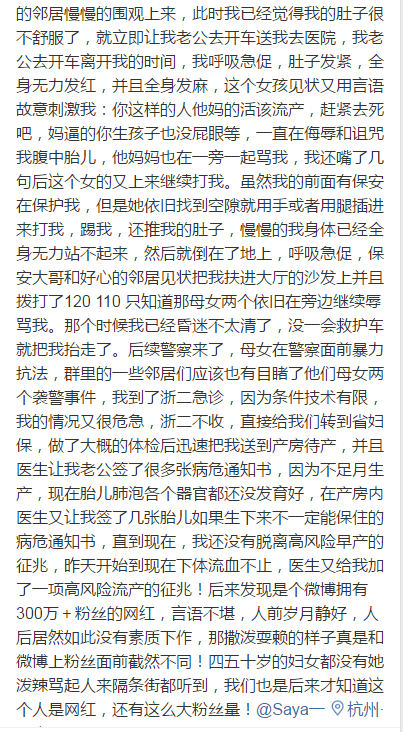 的邻居慢慢的围观上来，此时我已经觉得我的肚子很不舒服了，就立即让我老公去开车送我去医院，我老公去开车离开我的时间，我呼吸急促，肚子发紧，全身无力发红，并且全身发麻，这个女孩见状又用言语故意刺激我：你这样的人他妈的活该流产，赶紧去死吧，妈逼的你生孩子也没屁眼等，一直在侮辱和诅咒我腹中胎儿，他妈妈也在一旁一起骂我，我还嘴了几句后这个女的又上来继续打我。虽然我的前面有保安在保护我，但是她依旧找到空隙就用手或者用腿插进来打我，踢我，还推我的肚子，慢慢的我身体已经全身无力站不起来，然后就倒在了地上，呼吸急促，保安大哥和好心的邻居见状把我扶进大厅的沙发上并且拨打了120 110 只知道那母女两个依旧在旁边继续辱骂我。那个时候我已经昏迷不太清了，没一会救护车就把我抬走了。后续警察来了，母女在警察面前暴力抗法，群里的一些邻居们应该也有目睹了他们母女两个袭警事件，我到了浙二急诊，因为条件技术有限，我的情况又很危急，浙二不收，直接给我们转到省妇保，做了大概的体检后迅速把我送到产房待产，并且医生让我老公签了很多张病危通知书，因为不足月生产，现在胎儿肺泡各个器官都还没发育好，在产房内医生又让我签了几张胎儿如果生下来不一定能保住的病危通知书，直到现在，我还没有脱离高风险早产的征兆，昨天开始到现在下体流血不止，医生又给我加了一项高风险流产的征兆！后来发现是个微博拥有300万+粉丝的网红，言语不堪，人前岁月静好，人后居然如此没有素质下作，那撒泼耍赖的样子真是和微博上粉丝面前截然不同！四五十岁的妇女都没有她泼辣骂起人来隔条街都听到，我们也是后来才知道这个人是网红，还有这么大粉丝量！@Saya一 杭州·